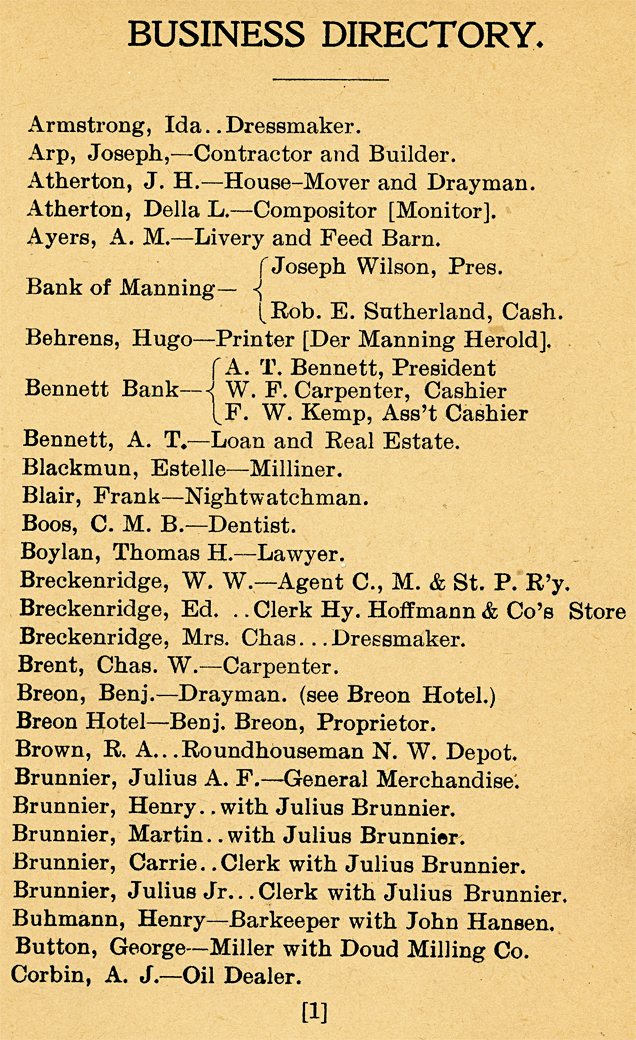 BUSINESS DIRECTORY.

Armstrong, Ida..Dressmaker.
Arp, Joseph,—Contractor and Builder.
Atherton, J. H.—House-Mover and Drayman.
Atherton, Della L.—Compositor [Monitor].
Ayers, A. M.—Livery and Feed Barn.
Bank of Manning— Joseph Wilson, Pres.
Rob. E. Sutherland, Cash.
Behrens, Hugo—Printer [Der Manning Herold].
Bennett Bank— A. T. Bennett, President
W. F. Carpenter, Cashier
F. W. Kemp, Ass't Cashier
Bennett, A. T.—Loan and Real Estate.
Blackmun, Estelle—Milliner.
Blair, Frank—Nightwatchman.
Boos, C. M. B.—Dentist.
Boylan, Thomas H.—Lawyer.
Breckenridge, W. W.—Agent C., M. & St. P. R'y.
Breckenridge, Ed. ..Clerk Hy. Hoffmann & Co's Store
Breckenridge, Mrs. Chas...Dressmaker.
Brent, Chas. W.—Carpenter.
Breon, Benj.—Drayman. (see Breon Hotel.)
Breon Hotel—Benj. Breon, Proprietor.
Brown, R. A...Roundhouseman N. W. Depot.
Brunnier, Julius A. F.—General Merchandise.
Brunnier, Henry..with Julius Brunnier.
Brunnier, Martin..with Julius Brunnier.
Brunnier, Carrie..Clerk with Julius Brunnier.
Brunnier, Julius Jr...Clerk with Julius Brunnier.
Buhmann, Henry—Barkeeper with John Hansen.
Button, George—Miller with Doud Milling Co.
Corbin, A. J.—Oil Dealer.

[1]